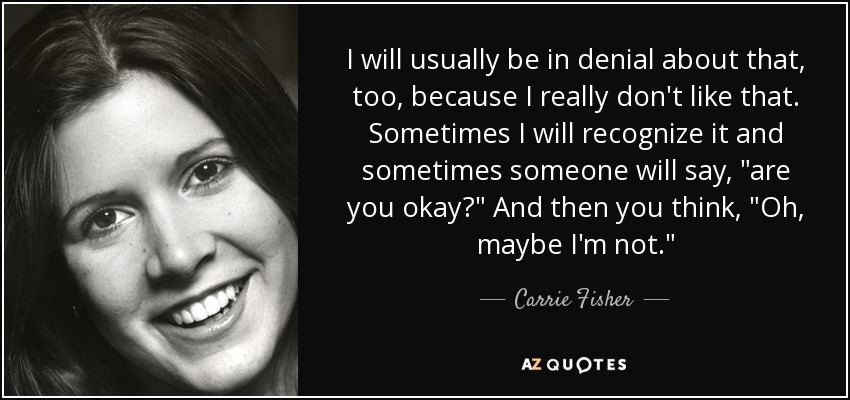 I will usually be in denial about that, too, because I really don't like that. Sometimes I will recognize it and sometimes someone will say, "are you okay?" And then you think, "Oh, maybe I'm not."

— Carrie Fisher —

AZ QUOTES